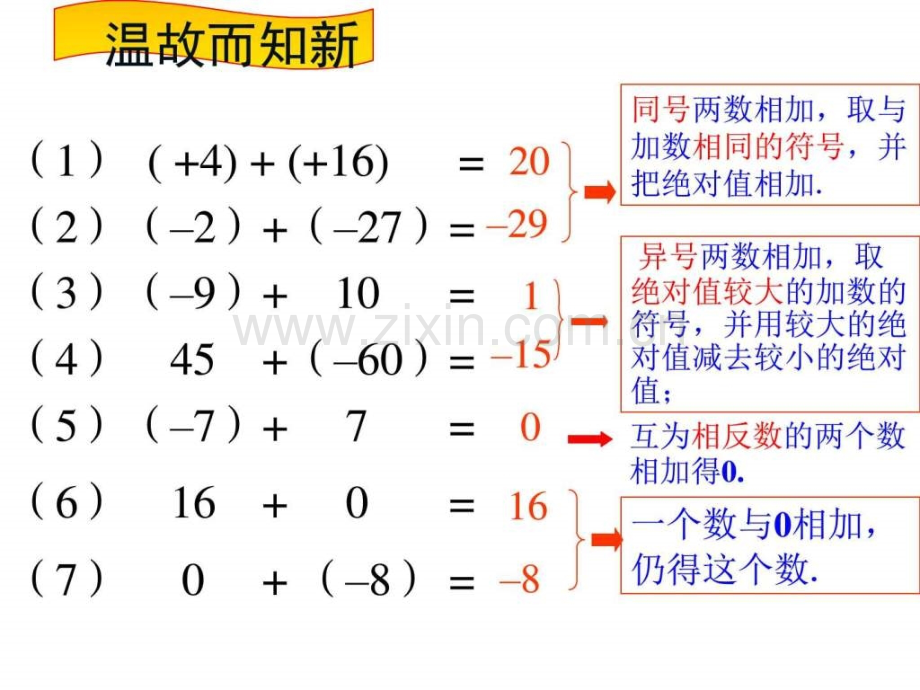 温故而知新

（1） $(+4)+(+16)=20$

（2） $(-2)+(-27)=-29$

（3） $(-9)+10=1$

（4） $45+(-60)=-15$

（5） $(-7)+7=0$

（6） $16+0=16$

（7） $0+(-8)=-8$

同号两数相加，取与加数相同的符号，并把绝对值相加.

异号两数相加，取绝对值较大的加数的符号，并用较大的绝对值减去较小的绝对值；

互为相反数的两个数相加得0.

一个数与0相加，仍得这个数.

www.zixin.com.cn